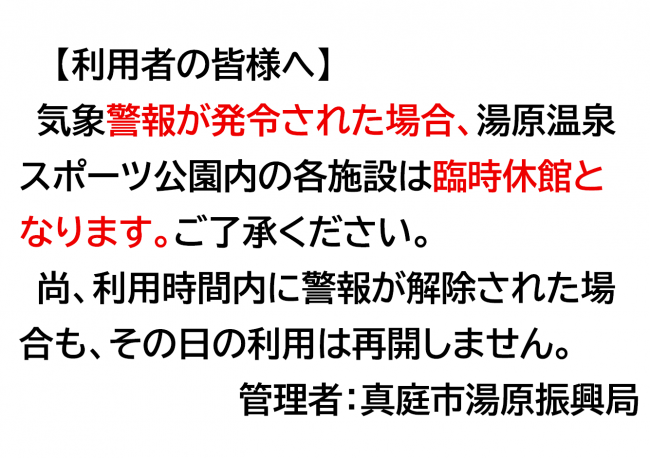 【利用者の皆様へ】

気象警報が発令された場合、湯原温泉スポーツ公園内の各施設は臨時休館となります。ご了承ください。

尚、利用時間内に警報が解除された場合も、その日の利用は再開しません。

管理者：真庭市湯原振興局